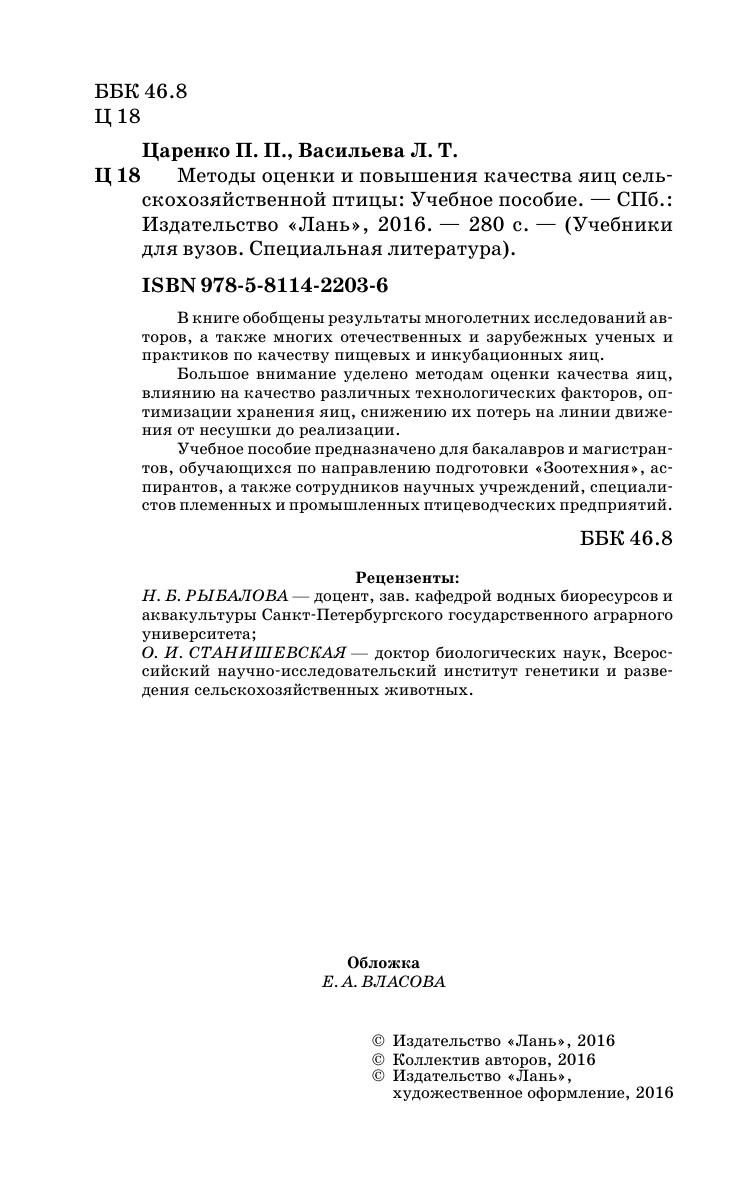 ББК 46.8
Ц 18

Царенко П. П., Васильева Л. Т.

Ц 18 Методы оценки и повышения качества яиц сельскохозяйственной птицы: Учебное пособие. — СПб.: Издательство «Лань», 2016. — 280 с. — (Учебники для вузов. Специальная литература).

ISBN 978-5-8114-2203-6

В книге обобщены результаты многолетних исследований авторов, а также многих отечественных и зарубежных ученых и практиков по качеству пищевых и инкубационных яиц.

Большое внимание уделено методам оценки качества яиц, влиянию на качество различных технологических факторов, оптимизации хранения яиц, снижению их потерь на линии движения от несушки до реализации.

Учебное пособие предназначено для бакалавров и магистрантов, обучающихся по направлению подготовки «Зоотехния», аспирантов, а также сотрудников научных учреждений, специалистов племенных и промышленных птицеводческих предприятий.

ББК 46.8

Рецензенты:
Н. Б. РЫБАЛОВА — доцент, зав. кафедрой водных биоресурсов и аквакультуры Санкт-Петербургского государственного аграрного университета;
О. И. СТАНИШЕВСКАЯ — доктор биологических наук, Всероссийский научно-исследовательский институт генетики и разведения сельскохозяйственных животных.

Обложка
Е. А. ВЛАСОВА

© Издательство «Лань», 2016
© Коллектив авторов, 2016
© Издательство «Лань», художественное оформление, 2016